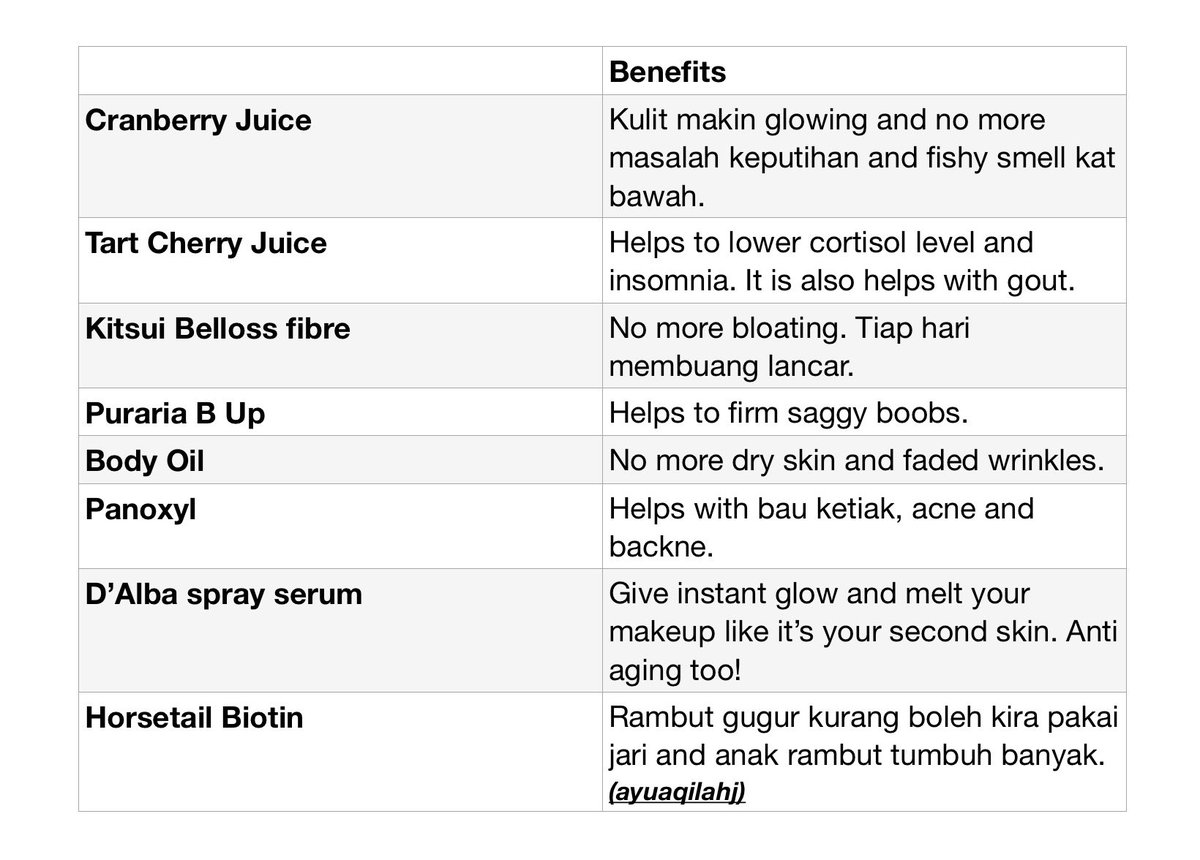 | | Benefits |
|---|---|
| Cranberry Juice | Kulit makin glowing and no more masalah keputihan and fishy smell kat bawah. |
| Tart Cherry Juice | Helps to lower cortisol level and insomnia. It is also helps with gout. |
| Kitsui Belloss fibre | No more bloating. Tiap hari membuang lancar. |
| Puraria B Up | Helps to firm saggy boobs. |
| Body Oil | No more dry skin and faded wrinkles. |
| Panoxyl | Helps with bau ketiak, acne and backne. |
| D'Alba spray serum | Give instant glow and melt your makeup like it's your second skin. Anti aging too! |
| Horsetail Biotin | Rambut gugur kurang boleh kira pakai jari and anak rambut tumbuh banyak. (ayuaqilahj) |